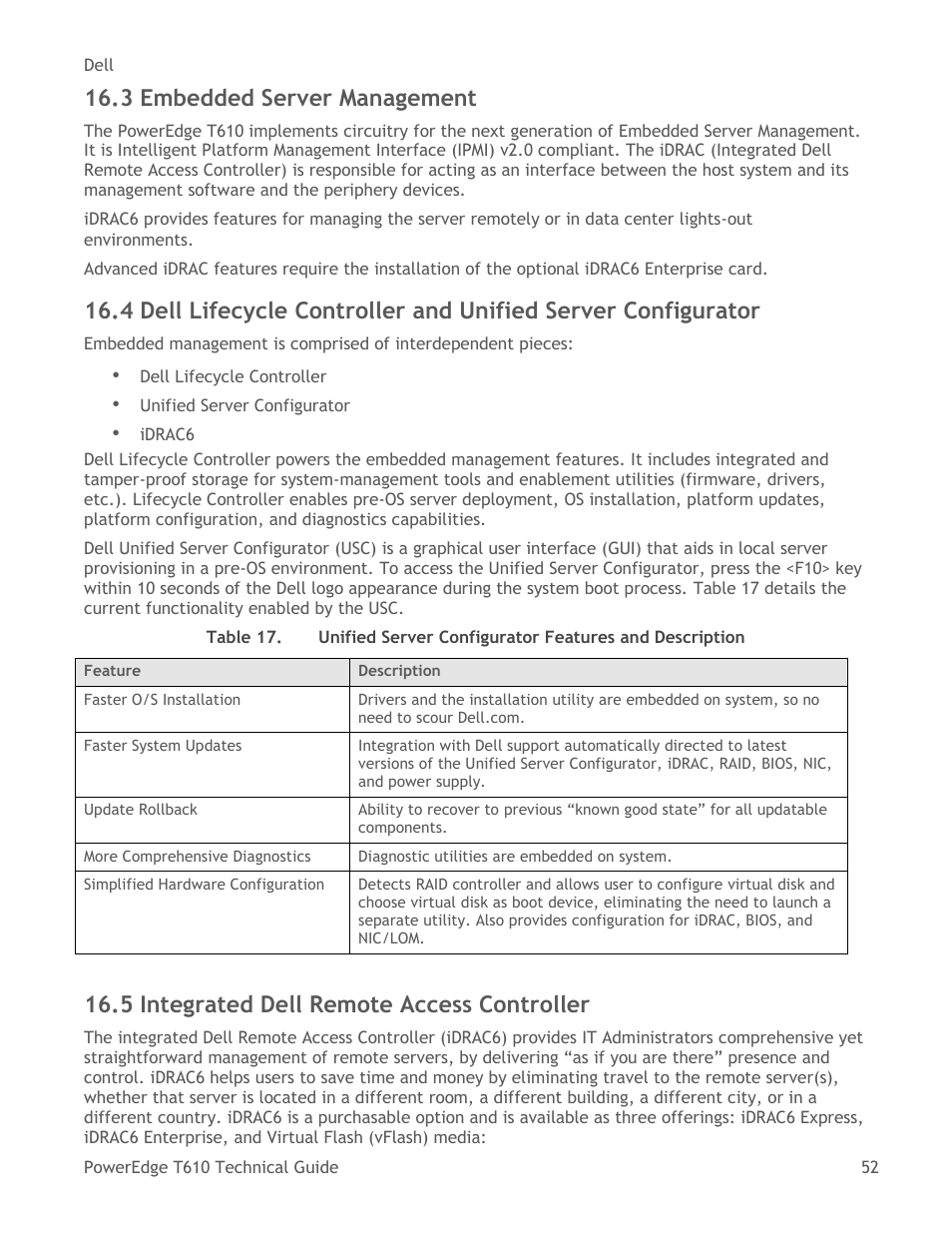 Dell

16.3 Embedded Server Management

The PowerEdge T610 implements circuitry for the next generation of Embedded Server Management. It is Intelligent Platform Management Interface (IPMI) v2.0 compliant. The iDRAC (Integrated Dell Remote Access Controller) is responsible for acting as an interface between the host system and its management software and the periphery devices.

iDRAC6 provides features for managing the server remotely or in data center lights-out environments.

Advanced iDRAC features require the installation of the optional iDRAC6 Enterprise card.

16.4 Dell Lifecycle Controller and Unified Server Configurator

Embedded management is comprised of interdependent pieces:

• Dell Lifecycle Controller
• Unified Server Configurator
• iDRAC6

Dell Lifecycle Controller powers the embedded management features. It includes integrated and tamper-proof storage for system-management tools and enablement utilities (firmware, drivers, etc.). Lifecycle Controller enables pre-OS server deployment, OS installation, platform updates, platform configuration, and diagnostics capabilities.

Dell Unified Server Configurator (USC) is a graphical user interface (GUI) that aids in local server provisioning in a pre-OS environment. To access the Unified Server Configurator, press the <F10> key within 10 seconds of the Dell logo appearance during the system boot process. Table 17 details the current functionality enabled by the USC.

Table 17. Unified Server Configurator Features and Description

| Feature | Description |
|---|---|
| Faster O/S Installation | Drivers and the installation utility are embedded on system, so no need to scour Dell.com. |
| Faster System Updates | Integration with Dell support automatically directed to latest versions of the Unified Server Configurator, iDRAC, RAID, BIOS, NIC, and power supply. |
| Update Rollback | Ability to recover to previous “known good state” for all updatable components. |
| More Comprehensive Diagnostics | Diagnostic utilities are embedded on system. |
| Simplified Hardware Configuration | Detects RAID controller and allows user to configure virtual disk and choose virtual disk as boot device, eliminating the need to launch a separate utility. Also provides configuration for iDRAC, BIOS, and NIC/LOM. |

16.5 Integrated Dell Remote Access Controller

The integrated Dell Remote Access Controller (iDRAC6) provides IT Administrators comprehensive yet straightforward management of remote servers, by delivering “as if you are there” presence and control. iDRAC6 helps users to save time and money by eliminating travel to the remote server(s), whether that server is located in a different room, a different building, a different city, or in a different country. iDRAC6 is a purchasable option and is available as three offerings: iDRAC6 Express, iDRAC6 Enterprise, and Virtual Flash (vFlash) media:

PowerEdge T610 Technical Guide 52